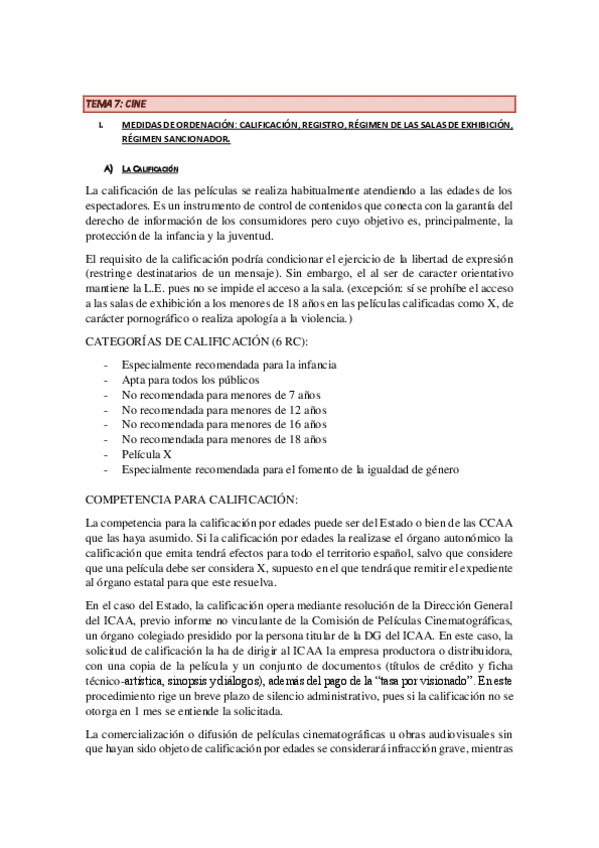 TEMA 7: CINE

I. MEDIDAS DE ORDENACIÓN: CALIFICACIÓN, REGISTRO, RÉGIMEN DE LAS SALAS DE EXHIBICIÓN, RÉGIMEN SANCIONADOR.

A) LA CALIFICACIÓN

La calificación de las películas se realiza habitualmente atendiendo a las edades de los espectadores. Es un instrumento de control de contenidos que conecta con la garantía del derecho de información de los consumidores pero cuyo objetivo es, principalmente, la protección de la infancia y la juventud.

El requisito de la calificación podría condicionar el ejercicio de la libertad de expresión (restringe destinatarios de un mensaje). Sin embargo, el al ser de caracter orientativo mantiene la L.E. pues no se impide el acceso a la sala. (excepción: sí se prohíbe el acceso a las salas de exhibición a los menores de 18 años en las películas calificadas como X, de carácter pornográfico o realiza apología a la violencia.)

CATEGORÍAS DE CALIFICACIÓN (6 RC):

- Especialmente recomendada para la infancia
- Apta para todos los públicos
- No recomendada para menores de 7 años
- No recomendada para menores de 12 años
- No recomendada para menores de 16 años
- No recomendada para menores de 18 años
- Película X
- Especialmente recomendada para el fomento de la igualdad de género

COMPETENCIA PARA CALIFICACIÓN:

La competencia para la calificación por edades puede ser del Estado o bien de las CCAA que las haya asumido. Si la calificación por edades la realizase el órgano autonómico la calificación que emita tendrá efectos para todo el territorio español, salvo que considere que una película debe ser considera X, supuesto en el que tendrá que remitir el expediente al órgano estatal para que este resuelva.

En el caso del Estado, la calificación opera mediante resolución de la Dirección General del ICAA, previo informe no vinculante de la Comisión de Películas Cinematográficas, un órgano colegiado presidido por la persona titular de la DG del ICAA. En este caso, la solicitud de calificación la ha de dirigir al ICAA la empresa productora o distribuidora, con una copia de la película y un conjunto de documentos (títulos de crédito y ficha técnico-artística, sinopsis y diálogos), además del pago de la "tasa por visionado". En este procedimiento rige un breve plazo de silencio administrativo, pues si la calificación no se otorga en 1 mes se entiende la solicitada.

La comercialización o difusión de películas cinematográficas u obras audiovisuales sin que hayan sido objeto de calificación por edades se considerará infracción grave, mientras